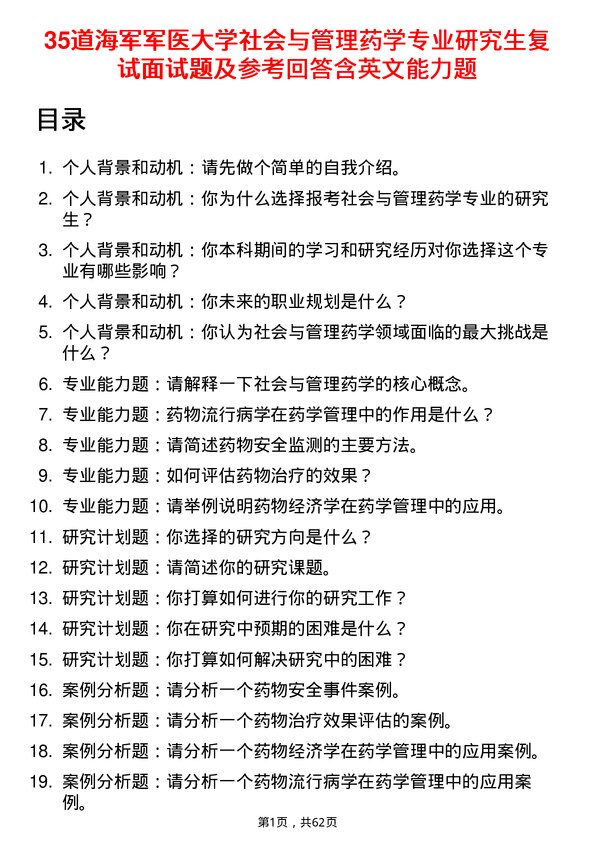 35道海军军医大学社会与管理药学专业研究生复试面试题及参考回答含英文能力题

目录

1. 个人背景和动机：请先做个简单的自我介绍。
2. 个人背景和动机：你为什么选择报考社会与管理药学专业的研究生？
3. 个人背景和动机：你本科期间的学习和研究经历对你选择这个专业有哪些影响？
4. 个人背景和动机：你未来的职业规划是什么？
5. 个人背景和动机：你认为社会与管理药学领域面临的最大挑战是什么？
6. 专业能力题：请解释一下社会与管理药学的核心概念。
7. 专业能力题：药物流行病学在药学管理中的作用是什么？
8. 专业能力题：请简述药物安全监测的主要方法。
9. 专业能力题：如何评估药物治疗的效果？
10. 专业能力题：请举例说明药物经济学在药学管理中的应用。
11. 研究计划题：你选择的研究方向是什么？
12. 研究计划题：请简述你的研究课题。
13. 研究计划题：你打算如何进行你的研究工作？
14. 研究计划题：你在研究中预期的困难是什么？
15. 研究计划题：你打算如何解决研究中的困难？
16. 案例分析题：请分析一个药物安全事件案例。
17. 案例分析题：请分析一个药物治疗效果评估的案例。
18. 案例分析题：请分析一个药物经济学在药学管理中的应用案例。
19. 案例分析题：请分析一个药物流行病学在药学管理中的应用案例。

第1页，共62页